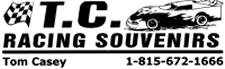 T.C.
RACING SOUVENIRS

Tom Casey 1-815-672-1666